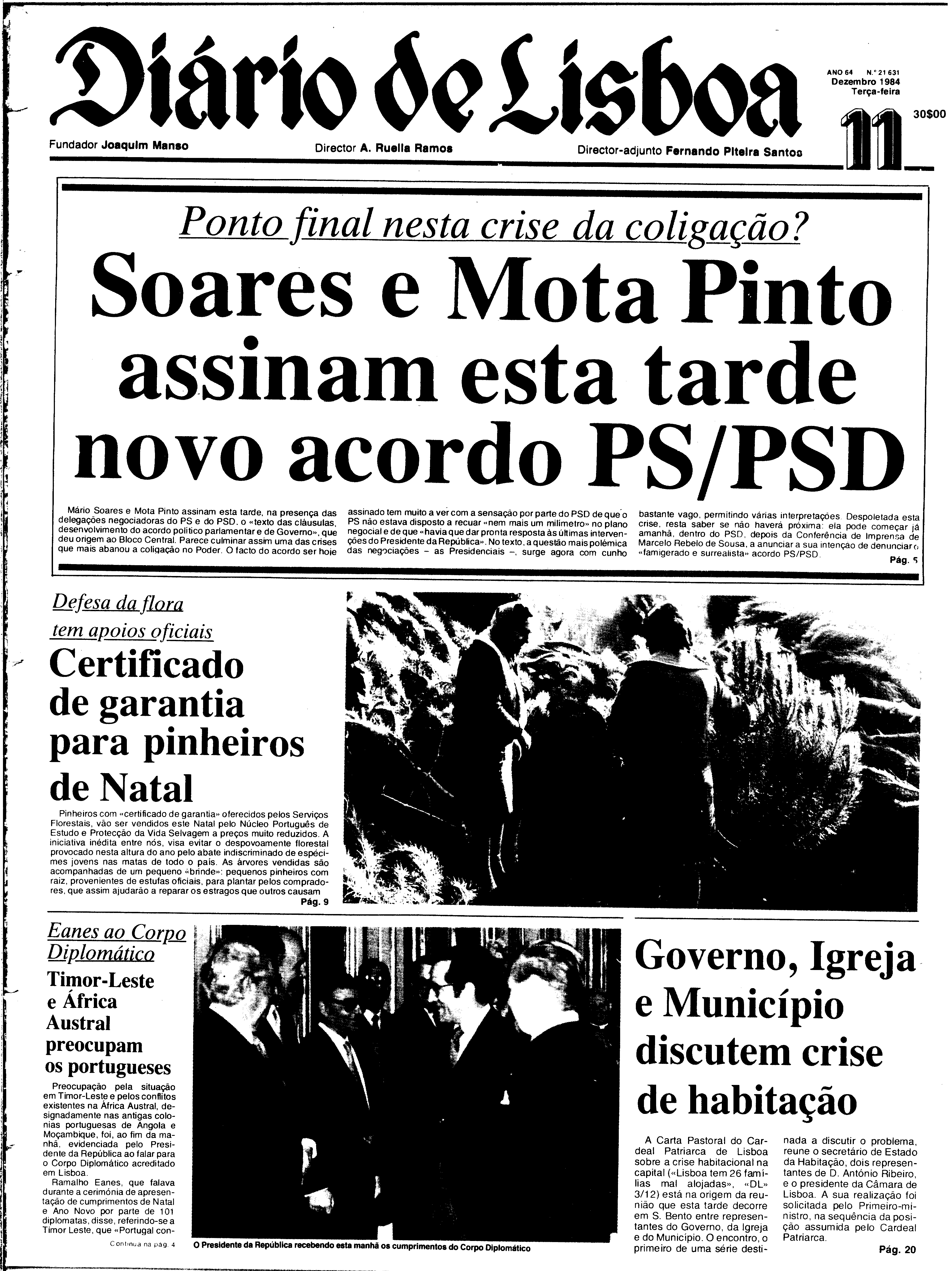 Diário de Lisboa

ANO 64 N.º 21 631
Dezembro 1984
Terça-feira
11
30$00

Fundador Joaquim Manso
Director A. Ruella Ramos
Director-adjunto Fernando Piteira Santos

Ponto final nesta crise da coligação?

Soares e Mota Pinto assinam esta tarde novo acordo PS/PSD

Mário Soares e Mota Pinto assinam esta tarde, na presença das delegações negociadoras do PS e do PSD, o «texto das cláusulas, desenvolvimento do acordo político parlamentar e de Governo», que deu origem ao Bloco Central. Parece culminar assim uma das crises que mais abanou a coligação no Poder. O facto do acordo ser hoje assinado tem muito a ver com a sensação por parte do PSD de que o PS não estava disposto a recuar «nem mais um milímetro» no plano negocial e de que «havia que dar pronta resposta às últimas intervenções do Presidente da República». No texto, a questão mais polémica das negociações – as Presidenciais –, surge agora com cunho bastante vago, permitindo várias interpretações. Despoletada esta crise, resta saber se não haverá próxima: ela pode começar já amanhã, dentro do PSD, depois da Conferência de Imprensa de Marcelo Rebelo de Sousa, a anunciar a sua intenção de denunciar o «famigerado e surrealista» acordo PS/PSD.
Pág. 5

Defesa da flora tem apoios oficiais

Certificado de garantia para pinheiros de Natal

Pinheiros com «certificado de garantia» oferecidos pelos Serviços Florestais, vão ser vendidos este Natal pelo Núcleo Português de Estudo e Protecção da Vida Selvagem a preços muito reduzidos. A iniciativa inédita entre nós, visa evitar o despovoamento florestal provocado nesta altura do ano pelo abate indiscriminado de espécimes jovens nas matas de todo o país. As árvores vendidas são acompanhadas de um pequeno «brinde»: pequenos pinheiros com raiz, provenientes de estufas oficiais, para plantar pelos compradores, que assim ajudarão a reparar os estragos que outros causam
Pág. 9

Eanes ao Corpo Diplomático

Timor-Leste e África Austral preocupam os portugueses

Preocupação pela situação em Timor-Leste e pelos conflitos existentes na África Austral, designadamente nas antigas colónias portuguesas de Angola e Moçambique, foi, ao fim da manhã, evidenciada pelo Presidente da República ao falar para o Corpo Diplomático acreditado em Lisboa.
Ramalho Eanes, que falava durante a cerimónia de apresentação de cumprimentos de Natal e Ano Novo por parte de 101 diplomatas, disse, referindo-se a Timor Leste, que «Portugal con-
Continua na pág. 4

O Presidente da República recebendo esta manhã os cumprimentos do Corpo Diplomático

Governo, Igreja e Município discutem crise de habitação

A Carta Pastoral do Cardeal Patriarca de Lisboa sobre a crise habitacional na capital («Lisboa tem 26 famílias mal alojadas», «DL» 3/12) está na origem da reunião que esta tarde decorre em S. Bento entre representantes do Governo, da Igreja e do Município. O encontro, o primeiro de uma série destinada a discutir o problema, reune o secretário de Estado da Habitação, dois representantes de D. António Ribeiro, e o presidente da Câmara de Lisboa. A sua realização foi solicitada pelo Primeiro-ministro, na sequência da posição assumida pelo Cardeal Patriarca.
Pág. 20